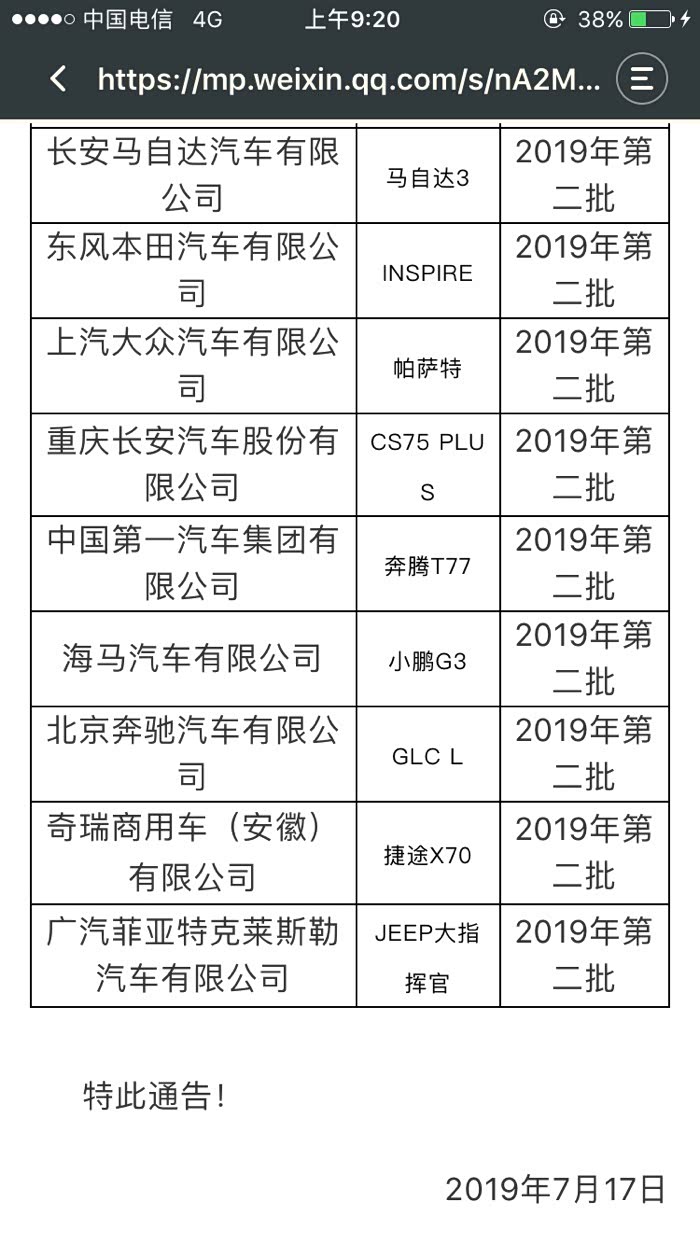 ●●●●○ 中国电信 4G 上午9:20 38%

https://mp.weixin.qq.com/s/nA2M...

| | | |
|---|---|---|
| 长安马自达汽车有限公司 | 马自达3 | 2019年第二批 |
| 东风本田汽车有限公司 | INSPIRE | 2019年第二批 |
| 上汽大众汽车有限公司 | 帕萨特 | 2019年第二批 |
| 重庆长安汽车股份有限公司 | CS75 PLUS | 2019年第二批 |
| 中国第一汽车集团有限公司 | 奔腾T77 | 2019年第二批 |
| 海马汽车有限公司 | 小鹏G3 | 2019年第二批 |
| 北京奔驰汽车有限公司 | GLC L | 2019年第二批 |
| 奇瑞商用车（安徽）有限公司 | 捷途X70 | 2019年第二批 |
| 广汽菲亚特克莱斯勒汽车有限公司 | JEEP大指挥官 | 2019年第二批 |

特此通告！

2019年7月17日